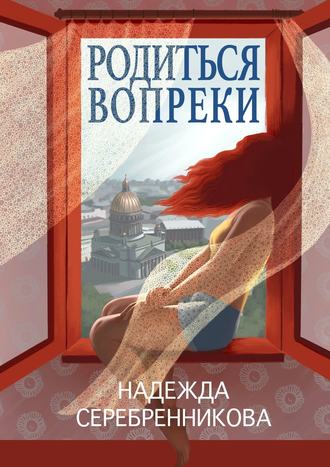 РОДИТЬСЯ ВОПРЕКИ

НАДЕЖДА СЕРЕБРЕННИКОВА